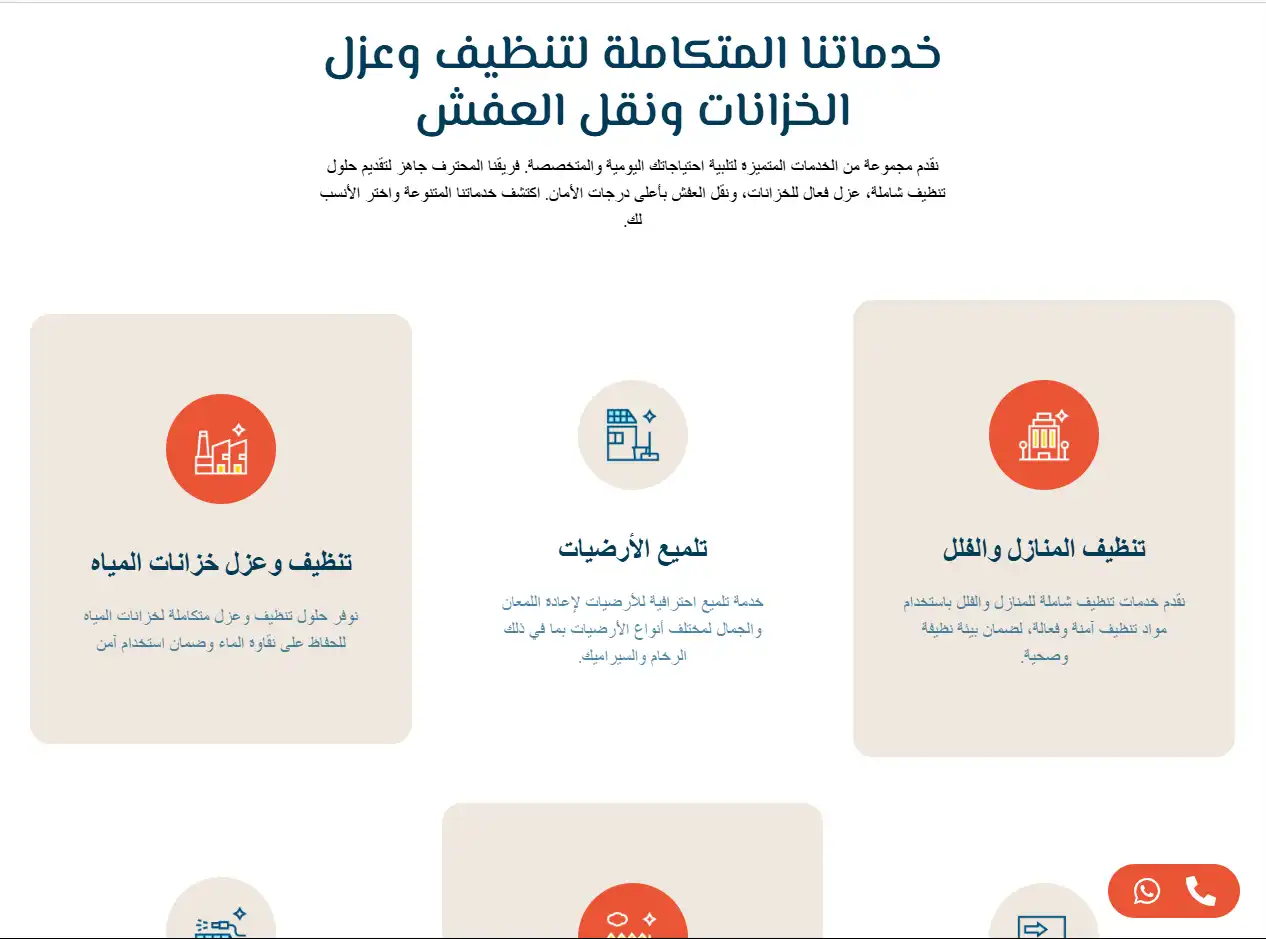 خدماتنا المتكاملة لتنظيف وعزل الخزانات ونقل العفش

نقدم مجموعة من الخدمات المتميزة لتلبية احتياجاتك اليومية والمتخصصة. فريقنا المحترف جاهز لتقديم حلول تنظيف شاملة، عزل فعال للخزانات، ونقل العفش بأعلى درجات الأمان. اكتشف خدماتنا المتنوعة واختر الأنسب لك.

تنظيف المنازل والفلل

نقدم خدمات تنظيف شاملة للمنازل والفلل باستخدام مواد تنظيف آمنة وفعالة، لضمان بيئة نظيفة وصحية.

تلميع الأرضيات

خدمة تلميع احترافية للأرضيات لإعادة اللمعان والجمال لمختلف أنواع الأرضيات بما في ذلك الرخام والسيراميك.

تنظيف وعزل خزانات المياه

نوفر حلول تنظيف وعزل متكاملة لخزانات المياه للحفاظ على نقاوة الماء وضمان استخدام آمن